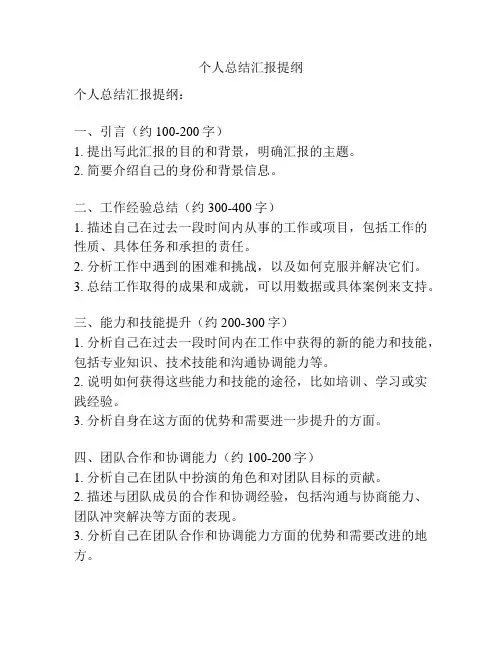 个人总结汇报提纲

个人总结汇报提纲：

一、引言（约 100-200 字）
1. 提出写此汇报的目的和背景，明确汇报的主题。
2. 简要介绍自己的身份和背景信息。

二、工作经验总结（约 300-400 字）
1. 描述自己在过去一段时间内从事的工作或项目，包括工作的性质、具体任务和承担的责任。
2. 分析工作中遇到的困难和挑战，以及如何克服并解决它们。
3. 总结工作取得的成果和成就，可以用数据或具体案例来支持。

三、能力和技能提升（约 200-300 字）
1. 分析自己在过去一段时间内在工作中获得的新的能力和技能，包括专业知识、技术技能和沟通协调能力等。
2. 说明如何获得这些能力和技能的途径，比如培训、学习或实践经验。
3. 分析自身在这方面的优势和需要进一步提升的方面。

四、团队合作和协调能力（约 100-200 字）
1. 分析自己在团队中扮演的角色和对团队目标的贡献。
2. 描述与团队成员的合作和协调经验，包括沟通与协商能力、团队冲突解决等方面的表现。
3. 分析自己在团队合作和协调能力方面的优势和需要改进的地方。